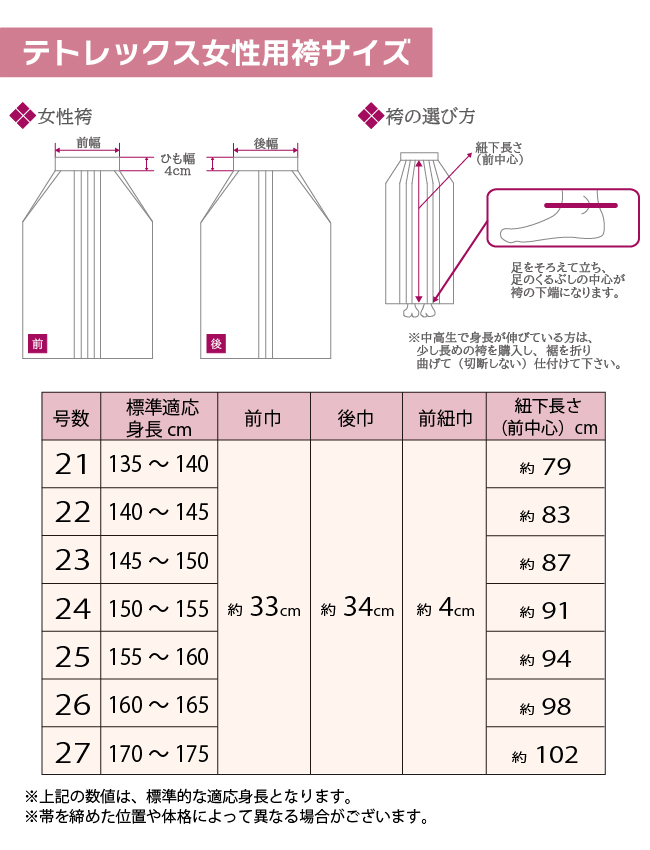 テトレックス女性用袴サイズ

女性袴

前幅

ひも幅 4cm

後幅

前

後

袴の選び方

紐下長さ（前中心）

足をそろえて立ち、足のくるぶしの中心が袴の下端になります。

※中高生で身長が伸びている方は、少し長めの袴を購入し、裾を折り曲げて（切断しない）仕付けて下さい。

| 号数 | 標準適応身長 cm | 前巾 | 後巾 | 前紐巾 | 紐下長さ（前中心）cm |
|---|---|---|---|---|---|
| 21 | 135 ～ 140 | 約 33cm | 約 34cm | 約 4cm | 約 79 |
| 22 | 140 ～ 145 | | | | 約 83 |
| 23 | 145 ～ 150 | | | | 約 87 |
| 24 | 150 ～ 155 | | | | 約 91 |
| 25 | 155 ～ 160 | | | | 約 94 |
| 26 | 160 ～ 165 | | | | 約 98 |
| 27 | 170 ～ 175 | | | | 約 102 |

※上記の数値は、標準的な適応身長となります。
※帯を締めた位置や体格によって異なる場合がございます。